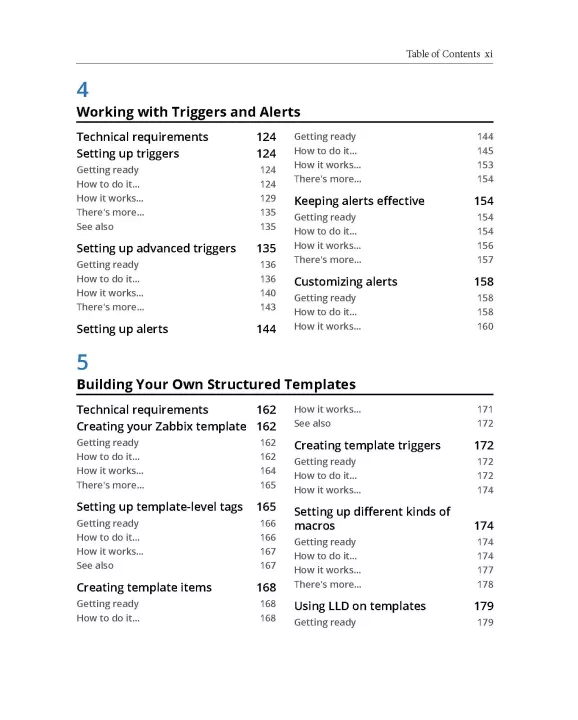 Table of Contents xi

4

Working with Triggers and Alerts

Technical requirements 124
Setting up triggers 124
Getting ready 124
How to do it... 124
How it works... 129
There's more... 135
See also 135

Setting up advanced triggers 135
Getting ready 136
How to do it... 136
How it works... 140
There's more... 143

Setting up alerts 144
Getting ready 144
How to do it... 145
How it works... 153
There's more... 154

Keeping alerts effective 154
Getting ready 154
How to do it... 154
How it works... 156
There's more... 157

Customizing alerts 158
Getting ready 158
How to do it... 158
How it works... 160

5

Building Your Own Structured Templates

Technical requirements 162
Creating your Zabbix template 162
Getting ready 162
How to do it... 162
How it works... 164
There's more... 165

Setting up template-level tags 165
Getting ready 166
How to do it... 166
How it works... 167
See also 167

Creating template items 168
Getting ready 168
How to do it... 168
How it works... 171
See also 172

Creating template triggers 172
Getting ready 172
How to do it... 172
How it works... 174

Setting up different kinds of macros 174
Getting ready 174
How to do it... 174
How it works... 177
There's more... 178

Using LLD on templates 179
Getting ready 179